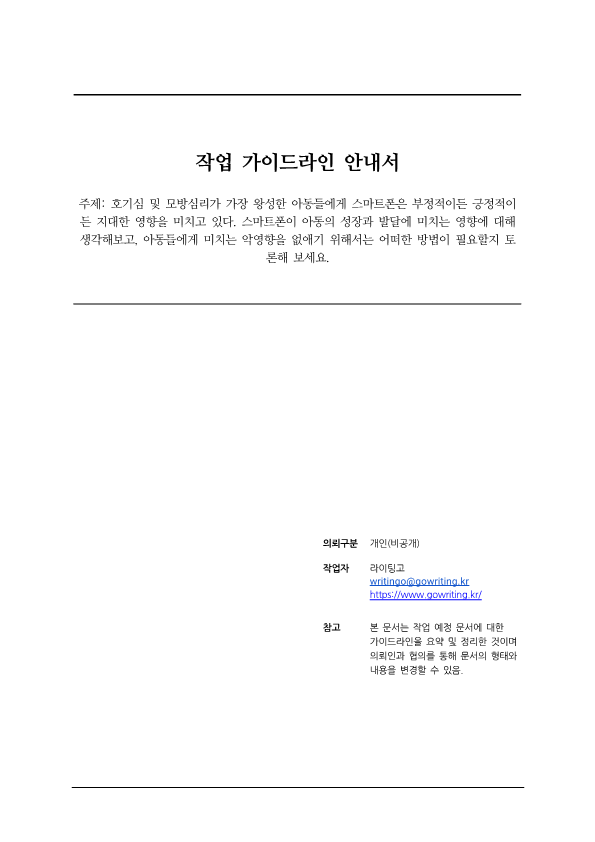 작업 가이드라인 안내서

주제: 호기심 및 모방심리가 가장 왕성한 아동들에게 스마트폰은 부정적이든 긍정적이든 지대한 영향을 미치고 있다. 스마트폰이 아동의 성장과 발달에 미치는 영향에 대해 생각해보고, 아동들에게 미치는 악영향을 없애기 위해서는 어떠한 방법이 필요할지 토론해 보세요.

의뢰구분 개인(비공개)

작업자 라이팅고
writingo@gowriting.kr
https://www.gowriting.kr/

참고 본 문서는 작업 예정 문서에 대한 가이드라인을 요약 및 정리한 것이며 의뢰인과 협의를 통해 문서의 형태와 내용을 변경할 수 있음.